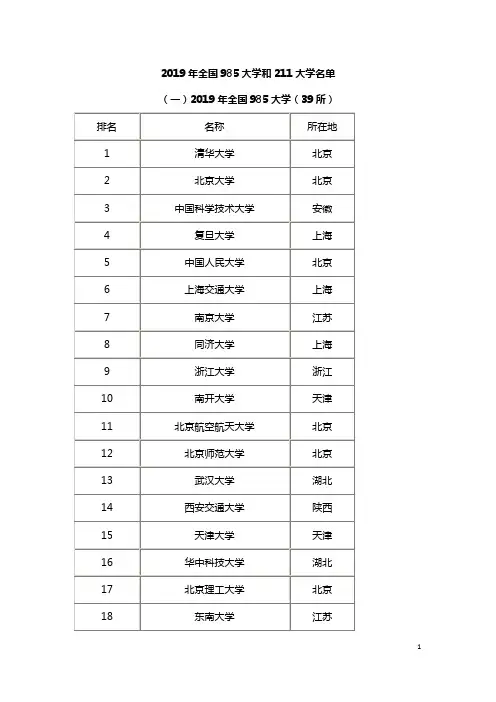 2019年全国985大学和211大学名单

（一）2019年全国985大学（39所）

| 排名 | 名称 | 所在地 |
|---|---|---|
| 1 | 清华大学 | 北京 |
| 2 | 北京大学 | 北京 |
| 3 | 中国科学技术大学 | 安徽 |
| 4 | 复旦大学 | 上海 |
| 5 | 中国人民大学 | 北京 |
| 6 | 上海交通大学 | 上海 |
| 7 | 南京大学 | 江苏 |
| 8 | 同济大学 | 上海 |
| 9 | 浙江大学 | 浙江 |
| 10 | 南开大学 | 天津 |
| 11 | 北京航空航天大学 | 北京 |
| 12 | 北京师范大学 | 北京 |
| 13 | 武汉大学 | 湖北 |
| 14 | 西安交通大学 | 陕西 |
| 15 | 天津大学 | 天津 |
| 16 | 华中科技大学 | 湖北 |
| 17 | 北京理工大学 | 北京 |
| 18 | 东南大学 | 江苏 |

1